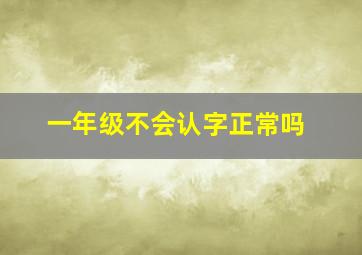 一年级不会认字正常吗